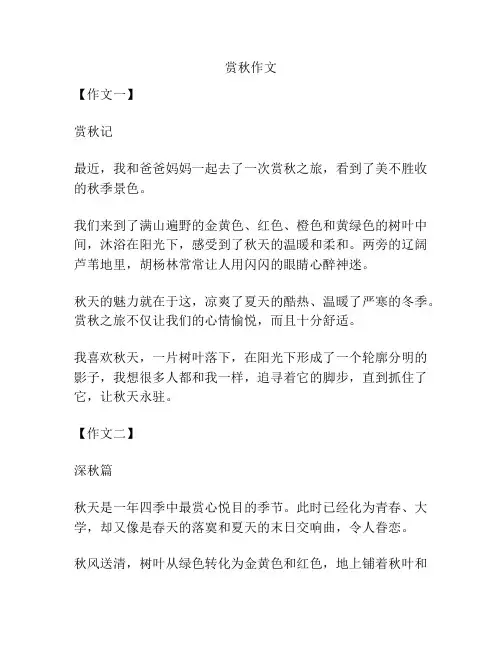 赏秋作文

【作文一】

赏秋记

最近，我和爸爸妈妈一起去了一次赏秋之旅，看到了美不胜收的秋季景色。

我们来到了满山遍野的金黄色、红色、橙色和黄绿色的树叶中间，沐浴在阳光下，感受到了秋天的温暖和柔和。两旁的辽阔芦苇地里，胡杨林常常让人用闪闪的眼睛心醉神迷。

秋天的魅力就在于这，凉爽了夏天的酷热、温暖了严寒的冬季。赏秋之旅不仅让我们的心情愉悦，而且十分舒适。

我喜欢秋天，一片树叶落下，在阳光下形成了一个轮廓分明的影子，我想很多人都和我一样，追寻着它的脚步，直到抓住了它，让秋天永驻。

【作文二】

深秋篇

秋天是一年四季中最赏心悦目的季节。此时已经化为青春、大学，却又像是春天的落寞和夏天的末日交响曲，令人眷恋。

秋风送清，树叶从绿色转化为金黄色和红色，地上铺着秋叶和